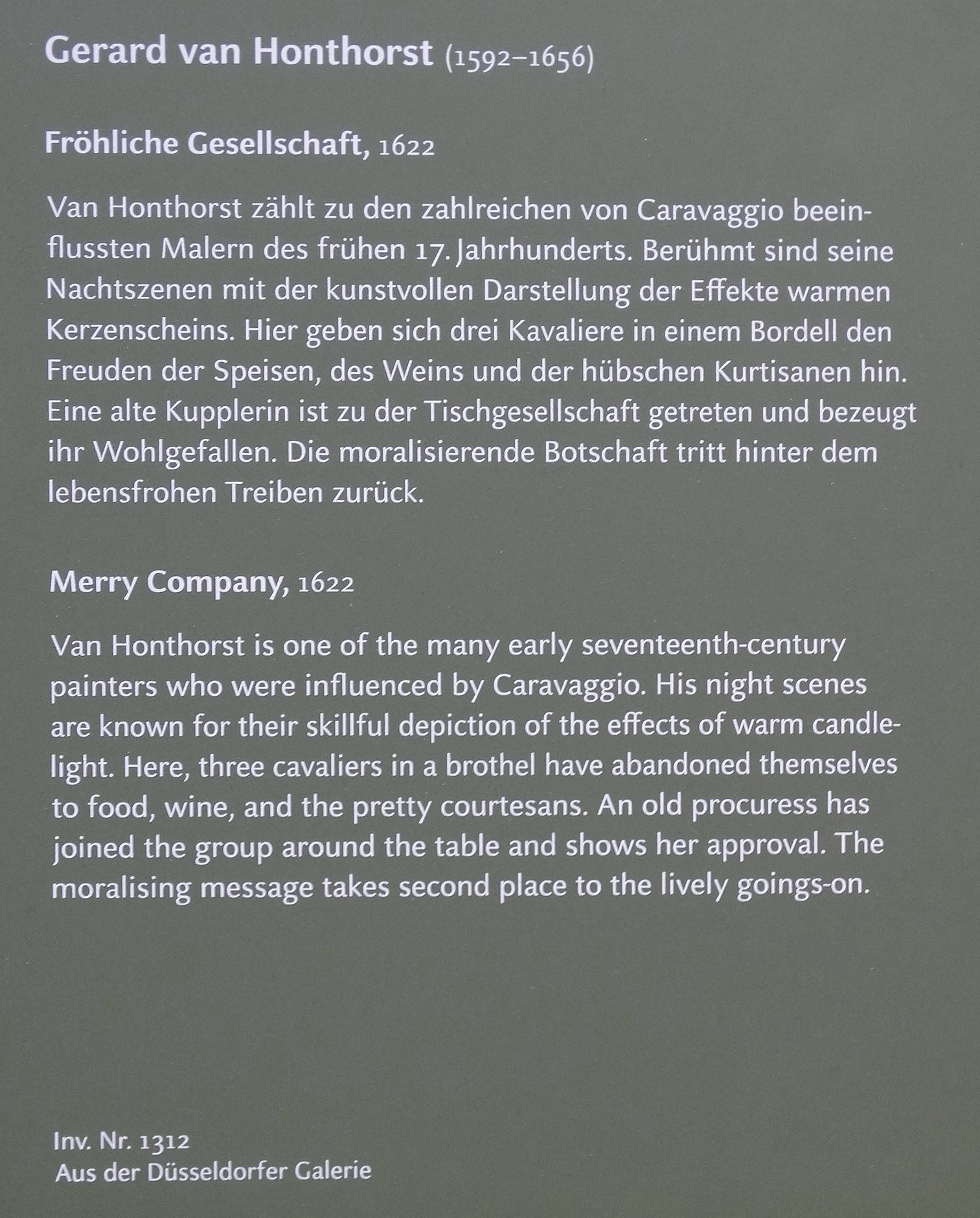 Gerard van Honthorst (1592–1656)

Fröhliche Gesellschaft, 1622

Van Honthorst zählt zu den zahlreichen von Caravaggio beeinflussten Malern des frühen 17. Jahrhunderts. Berühmt sind seine Nachtszenen mit der kunstvollen Darstellung der Effekte warmen Kerzenscheins. Hier geben sich drei Kavaliere in einem Bordell den Freuden der Speisen, des Weins und der hübschen Kurtisanen hin. Eine alte Kupplerin ist zu der Tischgesellschaft getreten und bezeugt ihr Wohlgefallen. Die moralisierende Botschaft tritt hinter dem lebensfrohen Treiben zurück.

Merry Company, 1622

Van Honthorst is one of the many early seventeenth-century painters who were influenced by Caravaggio. His night scenes are known for their skillful depiction of the effects of warm candlelight. Here, three cavaliers in a brothel have abandoned themselves to food, wine, and the pretty courtesans. An old procuress has joined the group around the table and shows her approval. The moralising message takes second place to the lively goings-on.

Inv. Nr. 1312
Aus der Düsseldorfer Galerie